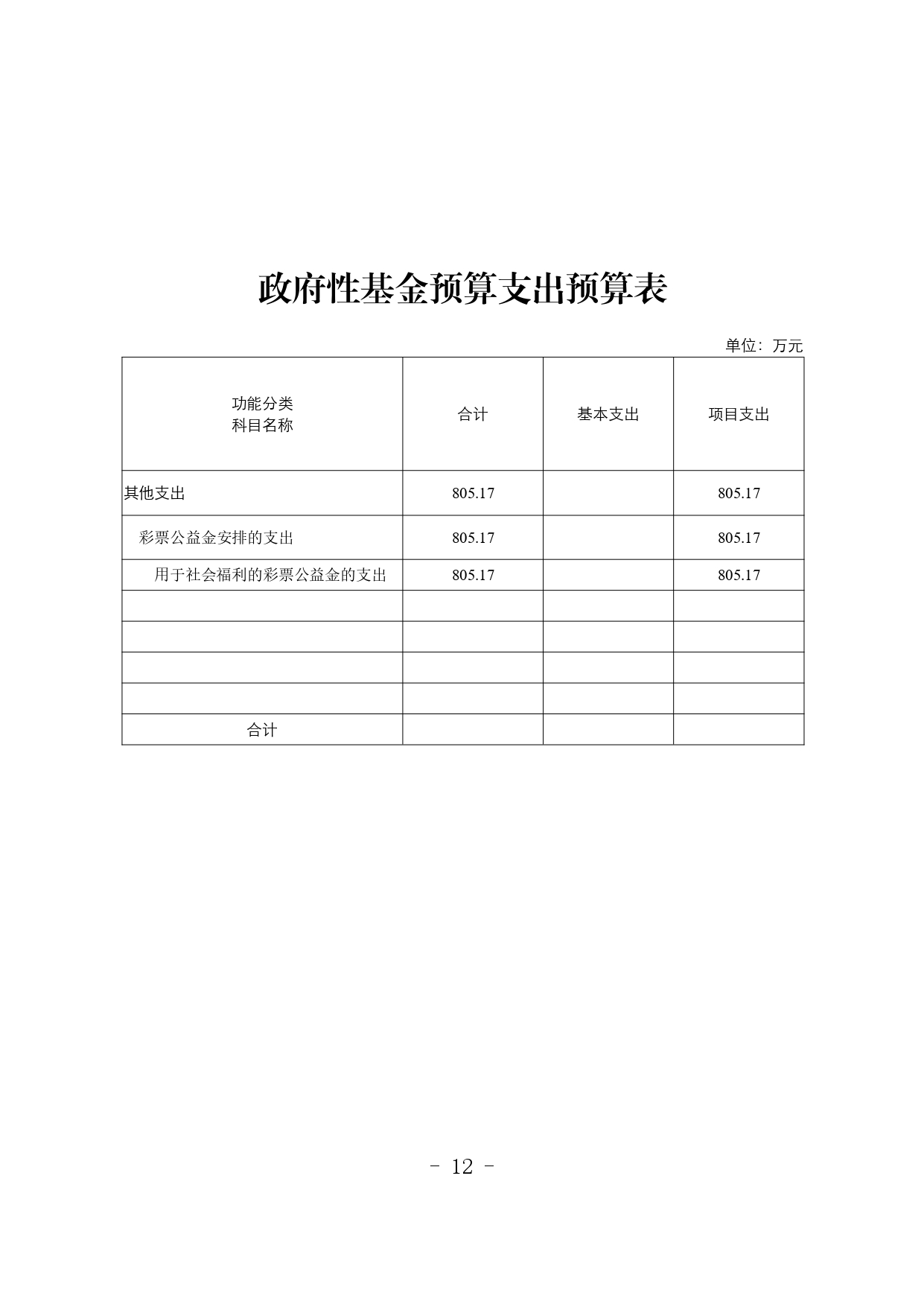 政府性基金预算支出预算表

单位：万元

| 功能分类 科目名称 | 合计 | 基本支出 | 项目支出 |
|---|---|---|---|
| 其他支出 | 805.17 | | 805.17 |
| 彩票公益金安排的支出 | 805.17 | | 805.17 |
| 用于社会福利的彩票公益金的支出 | 805.17 | | 805.17 |
| | | | |
| | | | |
| | | | |
| | | | |
| 合计 | | | |

- 12 -